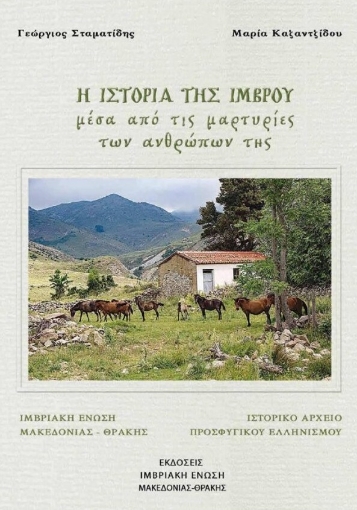 Γεώργιος Σταματίδης

Μαρία Καζαντζίδου

Η ΙΣΤΟΡΙΑ ΤΗΣ ΙΜΒΡΟΥ
μέσα από τις μαρτυρίες
των ανθρώπων της

ΙΜΒΡΙΑΚΗ ΕΝΩΣΗ
ΜΑΚΕΔΟΝΙΑΣ - ΘΡΑΚΗΣ

ΙΣΤΟΡΙΚΟ ΑΡΧΕΙΟ
ΠΡΟΣΦΥΓΙΚΟΥ ΕΛΛΗΝΙΣΜΟΥ

ΕΚΔΟΣΕΙΣ
ΙΜΒΡΙΑΚΗ ΕΝΩΣΗ
ΜΑΚΕΔΟΝΙΑΣ-ΘΡΑΚΗΣ